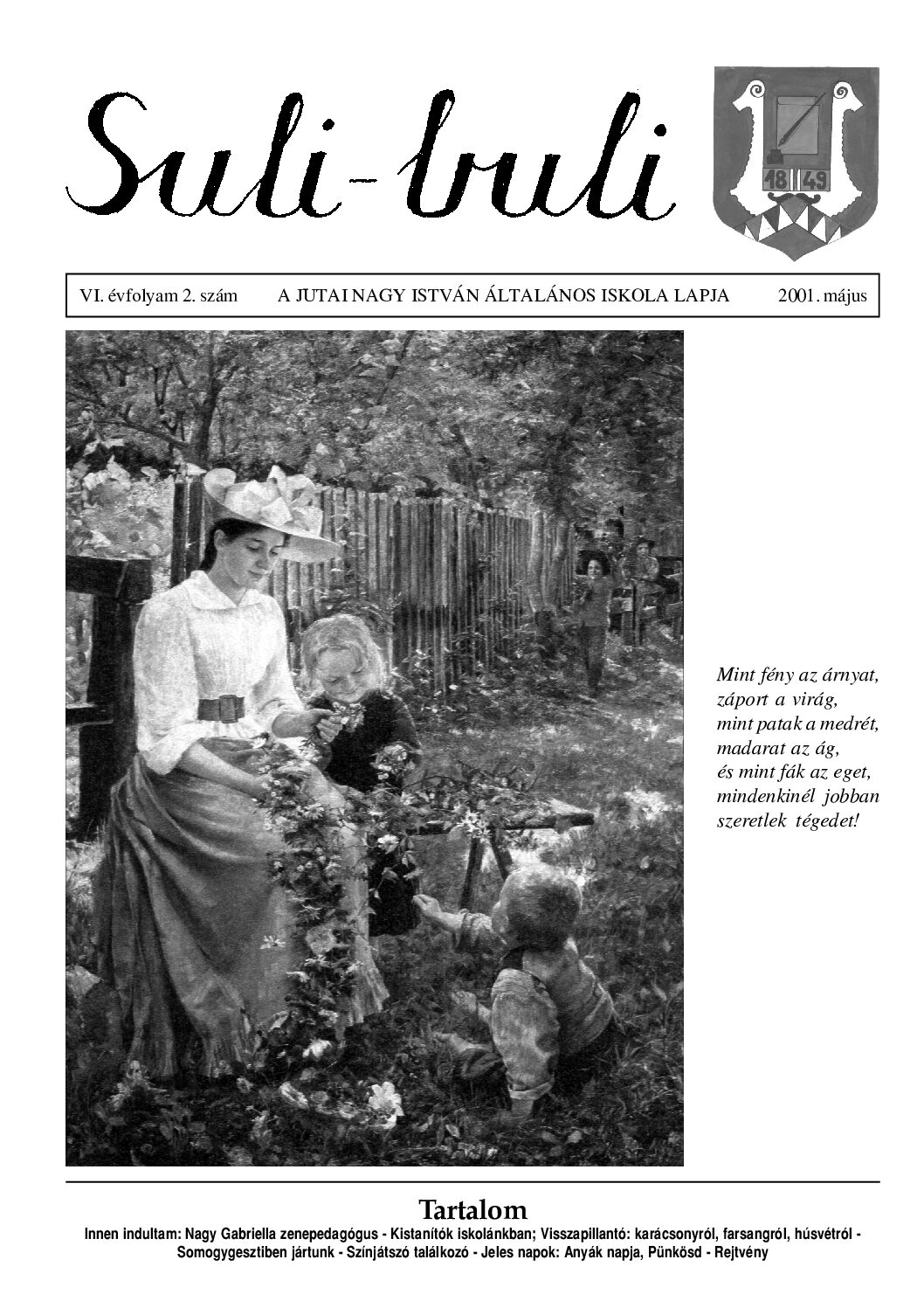 Suli-buli

18 49

VI. évfolyam 2. szám A JUTAI NAGY ISTVÁN ÁLTALÁNOS ISKOLA LAPJA 2001. május

Mint fény az árnyat,
záport a virág,
mint patak a medrét,
madarat az ág,
és mint fák az eget,
mindenkinél jobban
szeretlek tégedet!

Tartalom

Innen indultam: Nagy Gabriella zenepedagógus - Kistanítók iskolánkban; Visszapillantó: karácsonyról, farsangról, húsvétról - Somogygesztiben jártunk - Színjátszó találkozó - Jeles napok: Anyák napja, Pünkösd - Rejtvény